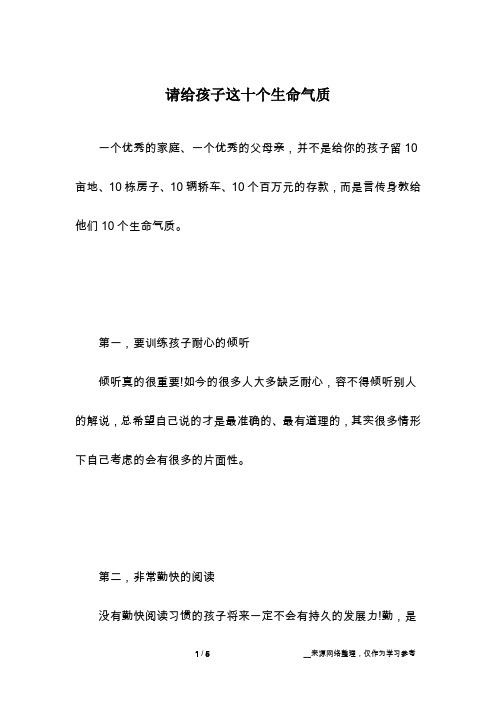 请给孩子这十个生命气质

一个优秀的家庭、一个优秀的父母亲，并不是给你的孩子留 10 亩地、10 栋房子、10 辆轿车、10 个百万元的存款，而是言传身教给他们 10 个生命气质。

第一，要训练孩子耐心的倾听

倾听真的很重要!如今的很多人大多缺乏耐心，容不得倾听别人的解说，总希望自己说的才是最准确的、最有道理的，其实很多情形下自己考虑的会有很多的片面性。

第二，非常勤快的阅读

没有勤快阅读习惯的孩子将来一定不会有持久的发展力!勤，是

1 / 5

__来源网络整理，仅作为学习参考